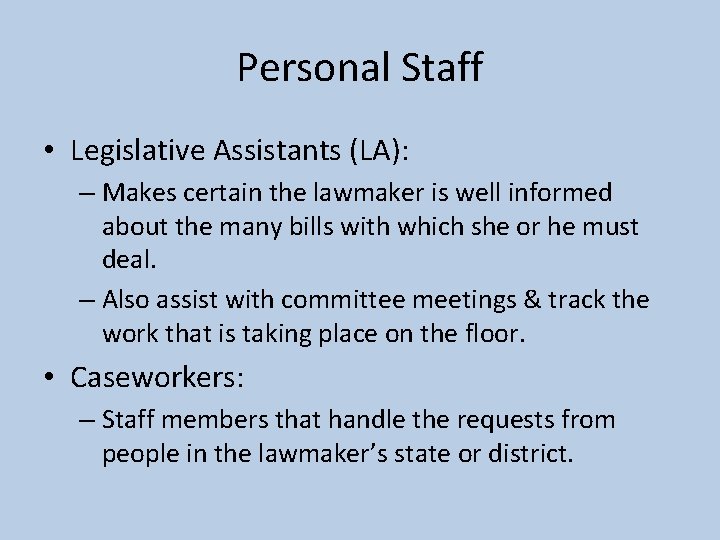 Personal Staff

• Legislative Assistants (LA):

– Makes certain the lawmaker is well informed about the many bills with which she or he must deal.

– Also assist with committee meetings & track the work that is taking place on the floor.

• Caseworkers:

– Staff members that handle the requests from people in the lawmaker's state or district.